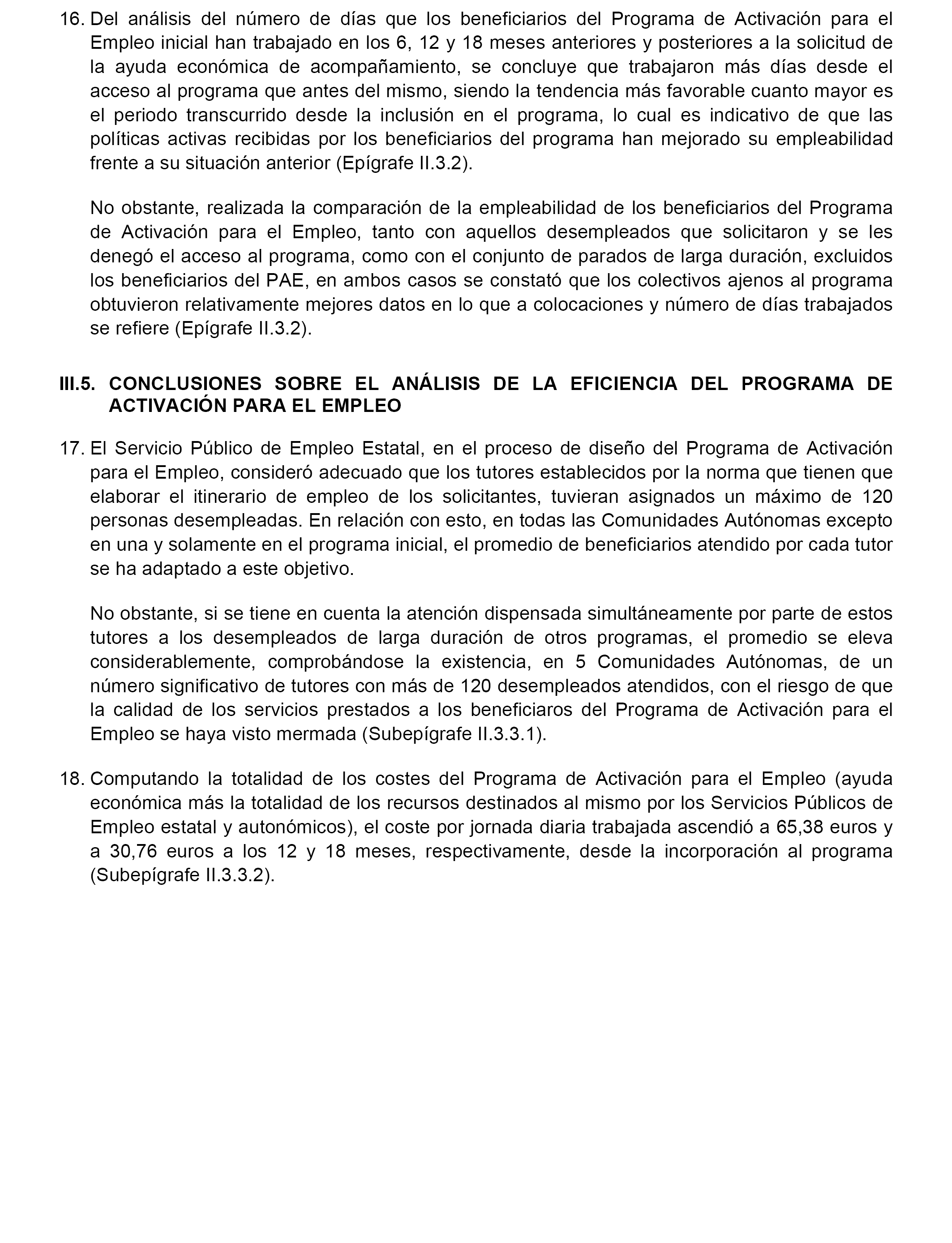 16. Del análisis del número de días que los beneficiarios del Programa de Activación para el Empleo inicial han trabajado en los 6, 12 y 18 meses anteriores y posteriores a la solicitud de la ayuda económica de acompañamiento, se concluye que trabajaron más días desde el acceso al programa que antes del mismo, siendo la tendencia más favorable cuanto mayor es el periodo transcurrido desde la inclusión en el programa, lo cual es indicativo de que las políticas activas recibidas por los beneficiarios del programa han mejorado su empleabilidad frente a su situación anterior (Epígrafe II.3.2).

No obstante, realizada la comparación de la empleabilidad de los beneficiarios del Programa de Activación para el Empleo, tanto con aquellos desempleados que solicitaron y se les denegó el acceso al programa, como con el conjunto de parados de larga duración, excluidos los beneficiarios del PAE, en ambos casos se constató que los colectivos ajenos al programa obtuvieron relativamente mejores datos en lo que a colocaciones y número de días trabajados se refiere (Epígrafe II.3.2).

III.5. CONCLUSIONES SOBRE EL ANÁLISIS DE LA EFICIENCIA DEL PROGRAMA DE ACTIVACIÓN PARA EL EMPLEO

17. El Servicio Público de Empleo Estatal, en el proceso de diseño del Programa de Activación para el Empleo, consideró adecuado que los tutores establecidos por la norma que tienen que elaborar el itinerario de empleo de los solicitantes, tuvieran asignados un máximo de 120 personas desempleadas. En relación con esto, en todas las Comunidades Autónomas excepto en una y solamente en el programa inicial, el promedio de beneficiarios atendido por cada tutor se ha adaptado a este objetivo.

No obstante, si se tiene en cuenta la atención dispensada simultáneamente por parte de estos tutores a los desempleados de larga duración de otros programas, el promedio se eleva considerablemente, comprobándose la existencia, en 5 Comunidades Autónomas, de un número significativo de tutores con más de 120 desempleados atendidos, con el riesgo de que la calidad de los servicios prestados a los beneficiaros del Programa de Activación para el Empleo se haya visto mermada (Subepígrafe II.3.3.1).

18. Computando la totalidad de los costes del Programa de Activación para el Empleo (ayuda económica más la totalidad de los recursos destinados al mismo por los Servicios Públicos de Empleo estatal y autonómicos), el coste por jornada diaria trabajada ascendió a 65,38 euros y a 30,76 euros a los 12 y 18 meses, respectivamente, desde la incorporación al programa (Subepígrafe II.3.3.2).